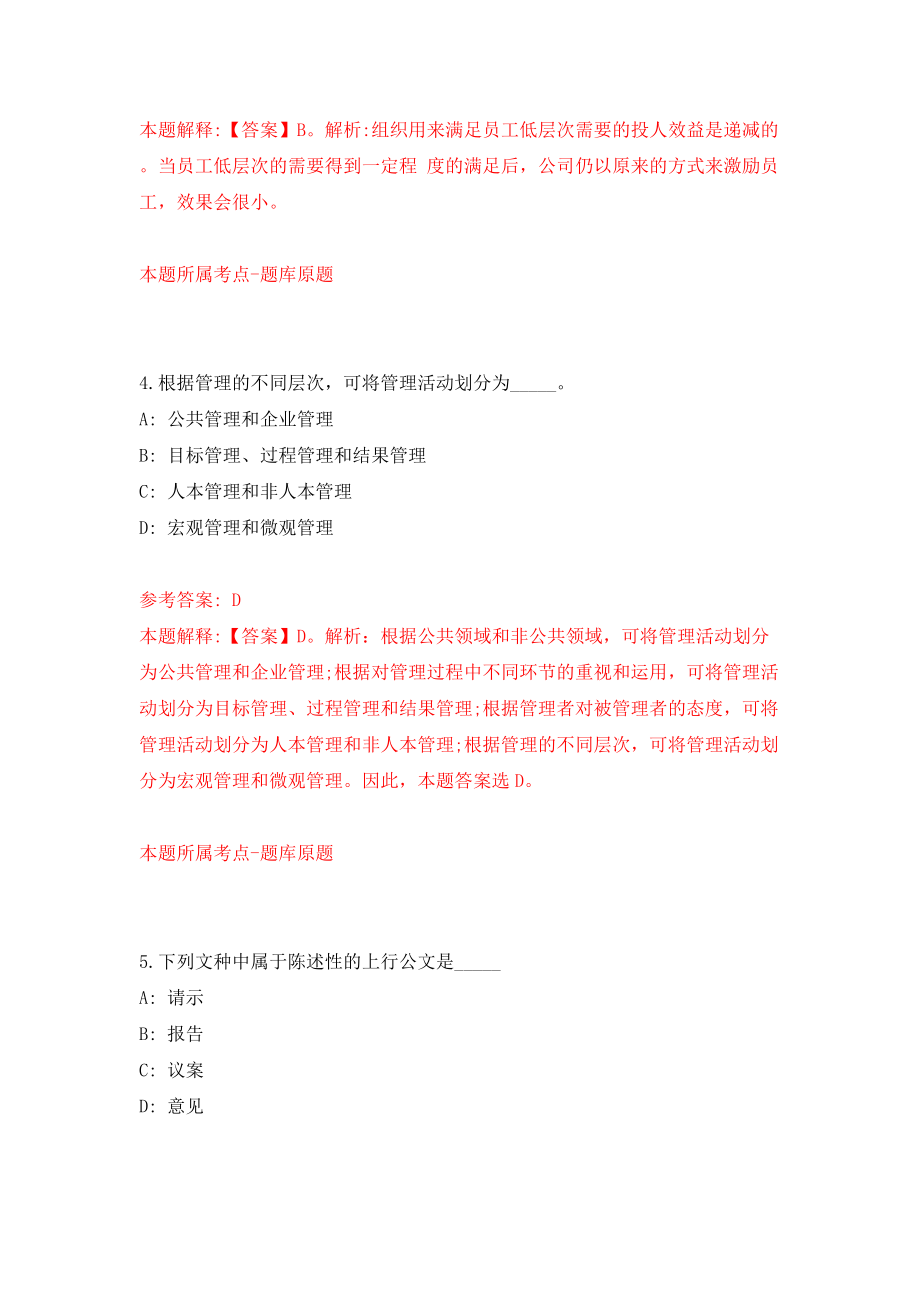 本题解释:【答案】B。解析:组织用来满足员工低层次需要的投人效益是递减的。当员工低层次的需要得到一定程 度的满足后，公司仍以原来的方式来激励员工，效果会很小。

本题所属考点-题库原题

4.根据管理的不同层次，可将管理活动划分为_____。
A: 公共管理和企业管理
B: 目标管理、过程管理和结果管理
C: 人本管理和非人本管理
D: 宏观管理和微观管理

参考答案: D
本题解释:【答案】D。解析：根据公共领域和非公共领域，可将管理活动划分为公共管理和企业管理;根据对管理过程中不同环节的重视和运用，可将管理活动划分为目标管理、过程管理和结果管理;根据管理者对被管理者的态度，可将管理活动划分为人本管理和非人本管理;根据管理的不同层次，可将管理活动划分为宏观管理和微观管理。因此，本题答案选 D。

本题所属考点-题库原题

5.下列文种中属于陈述性的上行公文是_____
A: 请示
B: 报告
C: 议案
D: 意见